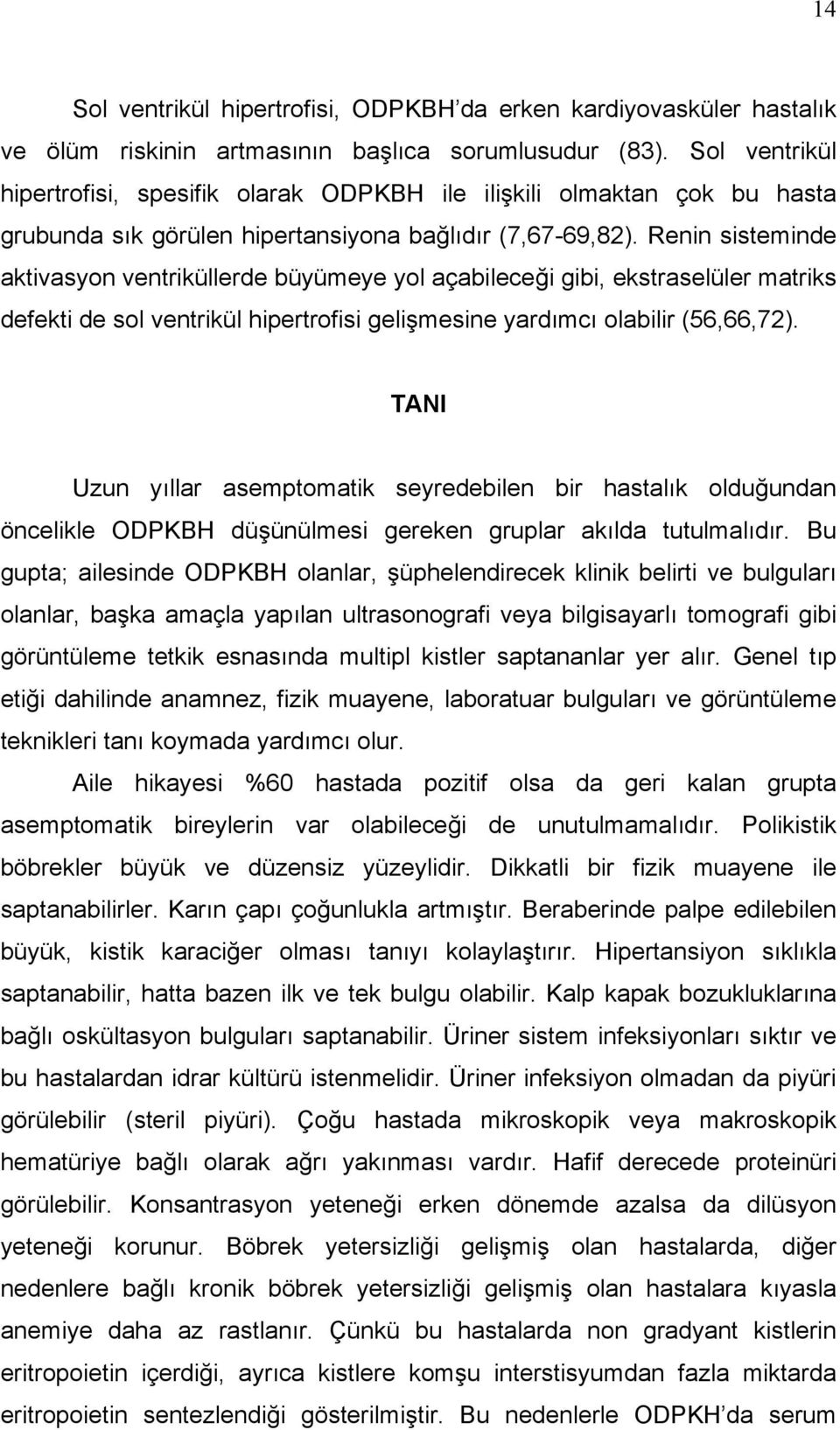 14

Sol ventrikül hipertrofisi, ODPKBH'da erken kardiyovasküler hastalık ve ölüm riskinin artmasının başlıca sorumlusudur (83). Sol ventrikül hipertrofisi, spesifik olarak ODPKBH ile ilişkili olmaktan çok bu hasta grubunda sık görülen hipertansiyona bağlıdır (7,67-69,82). Renin sisteminde aktivasyon ventriküllerde büyümeye yol açabileceği gibi, ekstraselüler matriks defekti de sol ventrikül hipertrofisi gelişmesine yardımcı olabilir (56,66,72).

TANI

Uzun yıllar asemptomatik seyredebilen bir hastalık olduğundan öncelikle ODPKBH düşünülmesi gereken gruplar akılda tutulmalıdır. Bu gupta; ailesinde ODPKBH olanlar, şüphelendirecek klinik belirti ve bulguları olanlar, başka amaçla yapılan ultrasonografi veya bilgisayarlı tomografi gibi görüntüleme tetkik esnasında multipl kistler saptananlar yer alır. Genel tıp etiği dahilinde anamnez, fizik muayene, laboratuar bulguları ve görüntüleme teknikleri tanı koymada yardımcı olur.

Aile hikayesi %60 hastada pozitif olsa da geri kalan grupta asemptomatik bireylerin var olabileceği de unutulmamalıdır. Polikistik böbrekler büyük ve düzensiz yüzeylidir. Dikkatli bir fizik muayene ile saptanabilirler. Karın çapı çoğunlukla artmıştır. Beraberinde palpe edilebilen büyük, kistik karaciğer olması tanıyı kolaylaştırır. Hipertansiyon sıklıkla saptanabilir, hatta bazen ilk ve tek bulgu olabilir. Kalp kapak bozukluklarına bağlı oskültasyon bulguları saptanabilir. Üriner sistem infeksiyonları sıktır ve bu hastalardan idrar kültürü istenmelidir. Üriner infeksiyon olmadan da piyüri görülebilir (steril piyüri). Çoğu hastada mikroskopik veya makroskopik hematüriye bağlı olarak ağrı yakınması vardır. Hafif derecede proteinüri görülebilir. Konsantrasyon yeteneği erken dönemde azalsa da dilüsyon yeteneği korunur. Böbrek yetersizliği gelişmiş olan hastalarda, diğer nedenlere bağlı kronik böbrek yetersizliği gelişmiş olan hastalara kıyasla anemiye daha az rastlanır. Çünkü bu hastalarda non gradyant kistlerin eritropoietin içerdiği, ayrıca kistlere komşu interstisyumdan fazla miktarda eritropoietin sentezlendiği gösterilmiştir. Bu nedenlerle ODPKH'da serum